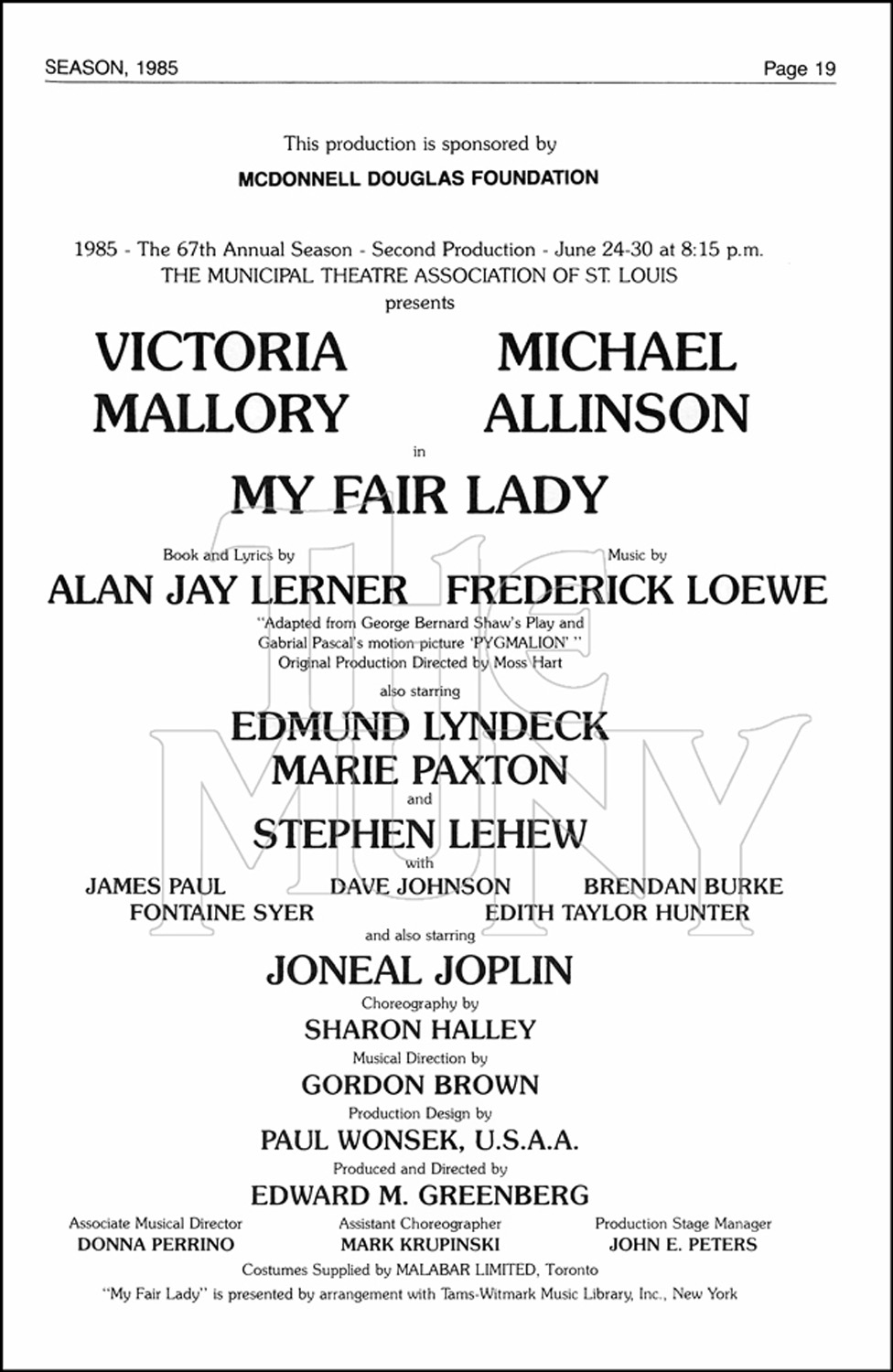 SEASON, 1985

Page 19

This production is sponsored by

MCDONNELL DOUGLAS FOUNDATION

1985 - The 67th Annual Season - Second Production - June 24-30 at 8:15 p.m.
THE MUNICIPAL THEATRE ASSOCIATION OF ST. LOUIS
presents

VICTORIA
MALLORY

MICHAEL
ALLINSON

in

MY FAIR LADY

Book and Lyrics by
ALAN JAY LERNER

Music by
FREDERICK LOEWE

"Adapted from George Bernard Shaw's Play and Gabrial Pascal's motion picture 'PYGMALION' "
Original Production Directed by Moss Hart

also starring

EDMUND LYNDECK
MARIE PAXTON
and
STEPHEN LEHEW

with

JAMES PAUL
DAVE JOHNSON
BRENDAN BURKE
FONTAINE SYER
EDITH TAYLOR HUNTER

and also starring

JONEAL JOPLIN

Choreography by
SHARON HALLEY

Musical Direction by
GORDON BROWN

Production Design by
PAUL WONSEK, U.S.A.A.

Produced and Directed by
EDWARD M. GREENBERG

Associate Musical Director
DONNA PERRINO

Assistant Choreographer
MARK KRUPINSKI

Production Stage Manager
JOHN E. PETERS

Costumes Supplied by MALABAR LIMITED, Toronto

"My Fair Lady" is presented by arrangement with Tams-Witmark Music Library, Inc., New York

The MUNY